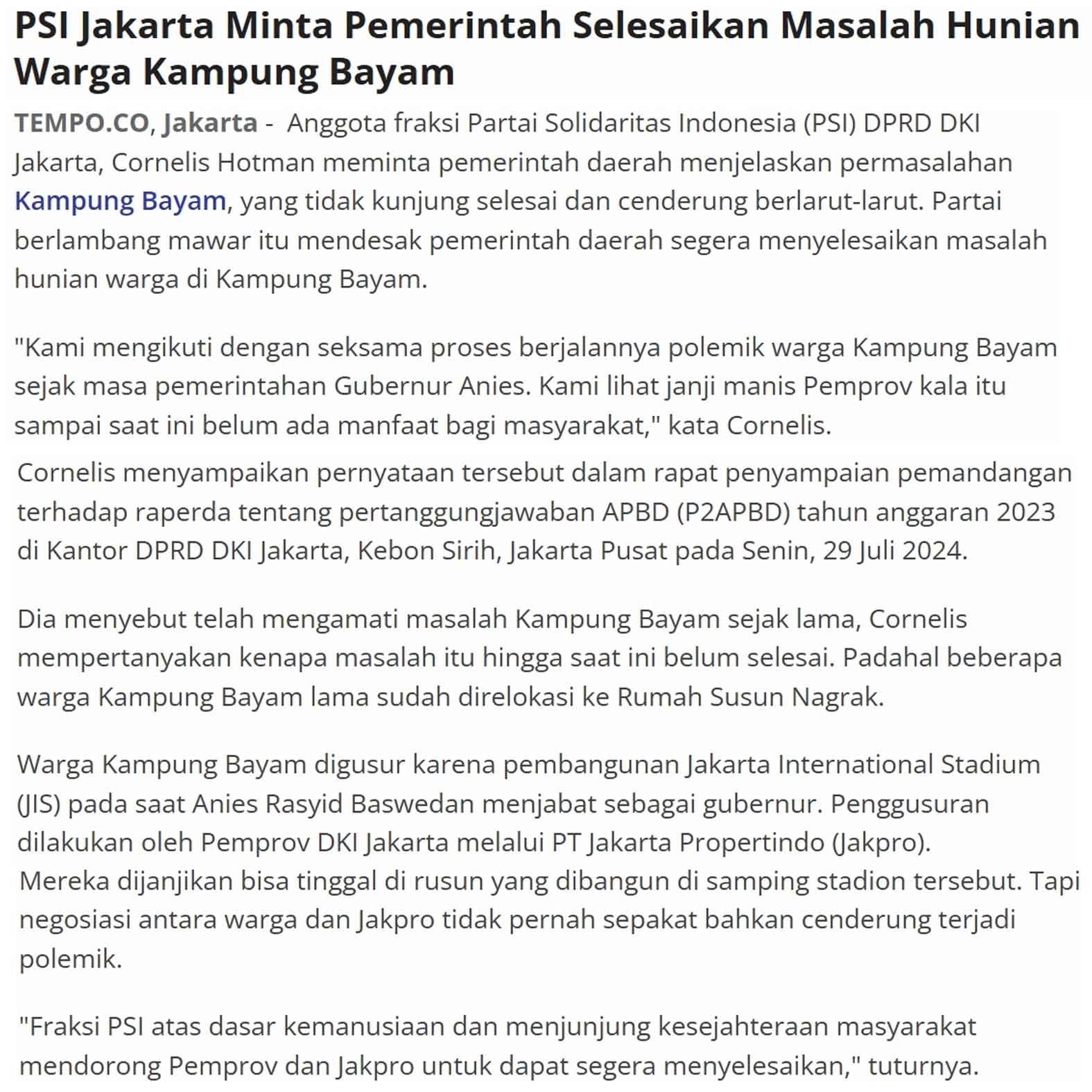 PSI Jakarta Minta Pemerintah Selesaikan Masalah Hunian Warga Kampung Bayam

TEMPO.CO, Jakarta - Anggota fraksi Partai Solidaritas Indonesia (PSI) DPRD DKI Jakarta, Cornelis Hotman meminta pemerintah daerah menjelaskan permasalahan Kampung Bayam, yang tidak kunjung selesai dan cenderung berlarut-larut. Partai berlambang mawar itu mendesak pemerintah daerah segera menyelesaikan masalah hunian warga di Kampung Bayam.

"Kami mengikuti dengan seksama proses berjalannya polemik warga Kampung Bayam sejak masa pemerintahan Gubernur Anies. Kami lihat janji manis Pemprov kala itu sampai saat ini belum ada manfaat bagi masyarakat," kata Cornelis.

Cornelis menyampaikan pernyataan tersebut dalam rapat penyampaian pemandangan terhadap raperda tentang pertanggungjawaban APBD (P2APBD) tahun anggaran 2023 di Kantor DPRD DKI Jakarta, Kebon Sirih, Jakarta Pusat pada Senin, 29 Juli 2024.

Dia menyebut telah mengamati masalah Kampung Bayam sejak lama, Cornelis mempertanyakan kenapa masalah itu hingga saat ini belum selesai. Padahal beberapa warga Kampung Bayam lama sudah direlokasi ke Rumah Susun Nagrak.

Warga Kampung Bayam digusur karena pembangunan Jakarta International Stadium (JIS) pada saat Anies Rasyid Baswedan menjabat sebagai gubernur. Penggusuran dilakukan oleh Pemprov DKI Jakarta melalui PT Jakarta Propertindo (Jakpro).
Mereka dijanjikan bisa tinggal di rusun yang dibangun di samping stadion tersebut. Tapi negosiasi antara warga dan Jakpro tidak pernah sepakat bahkan cenderung terjadi polemik.

"Fraksi PSI atas dasar kemanusiaan dan menjunjung kesejahteraan masyarakat mendorong Pemprov dan Jakpro untuk dapat segera menyelesaikan," tuturnya.